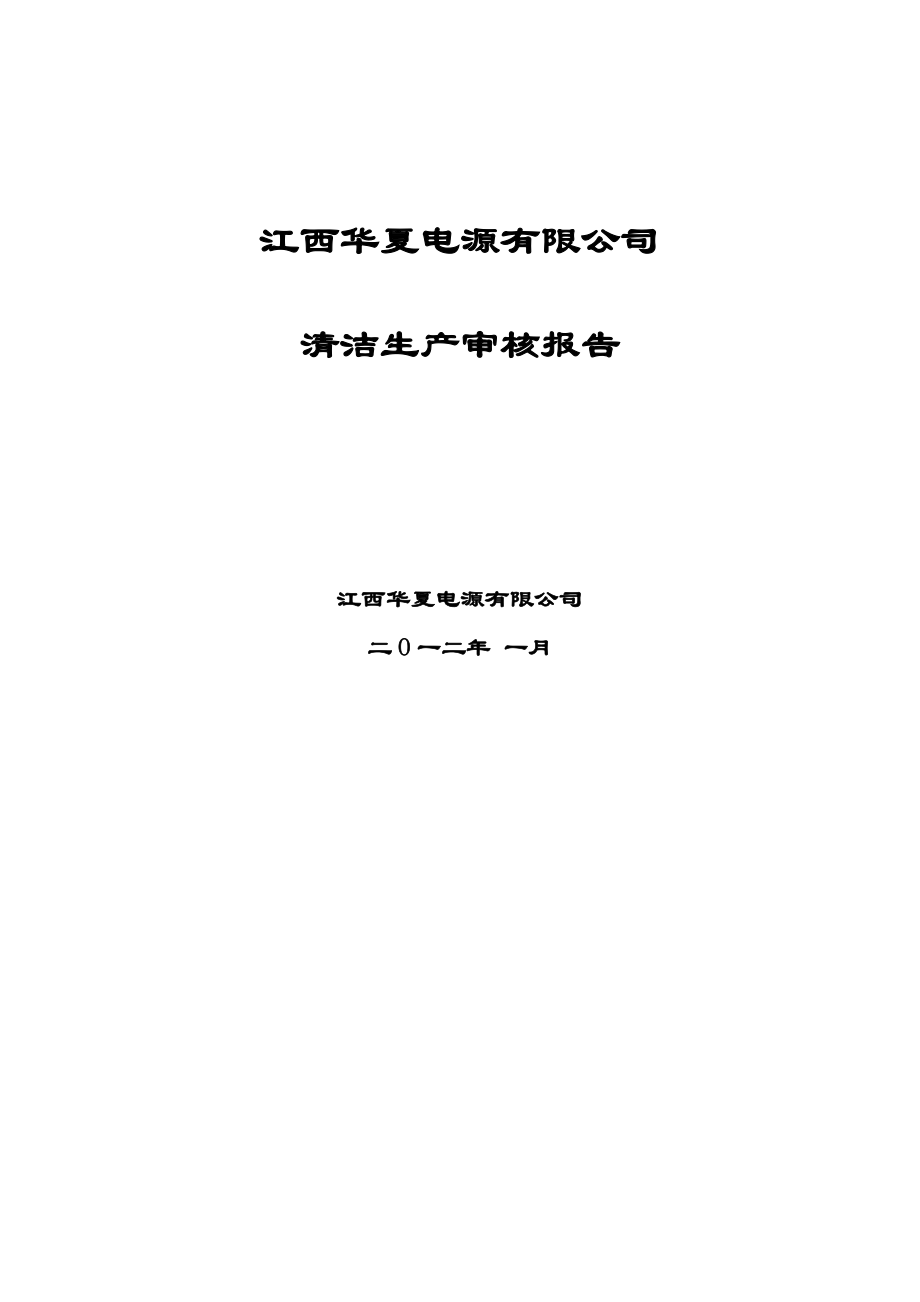 江西华夏电源有限公司

清洁生产审核报告

江西华夏电源有限公司

二0一二年 一月